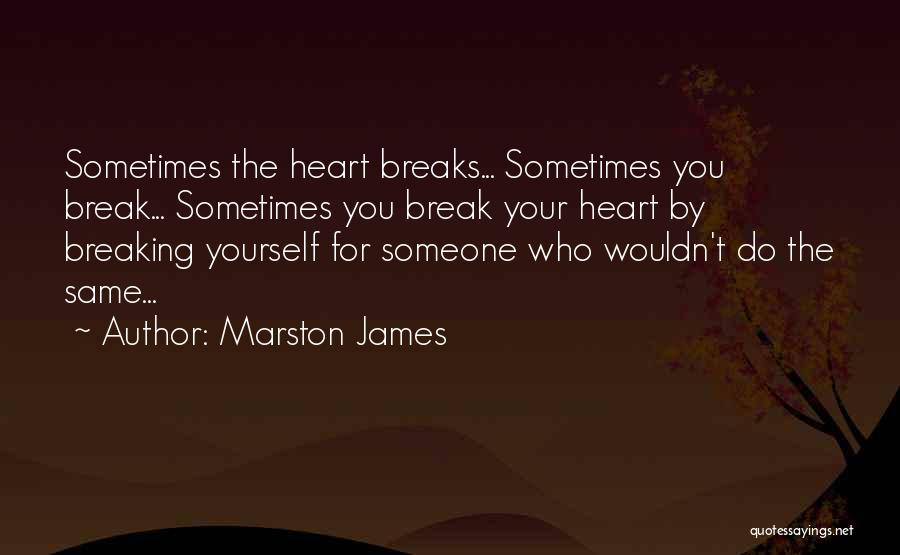 Sometimes the heart breaks... Sometimes you break... Sometimes you break your heart by breaking yourself for someone who wouldn't do the same...
~ Author: Marston James

quotessayings.net